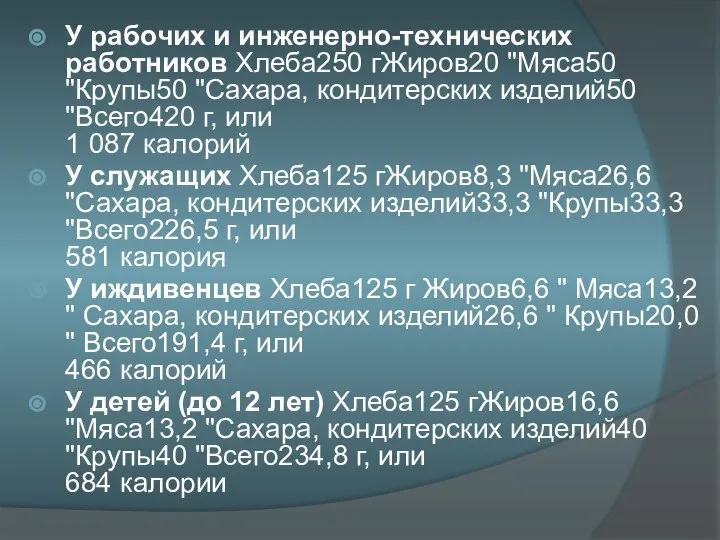 У рабочих и инженерно-технических работников Хлеба250 гЖиров20 "Мяса50 "Крупы50 "Сахара, кондитерских изделий50 "Всего420 г, или 1 087 калорий

У служащих Хлеба125 гЖиров8,3 "Мяса26,6 "Сахара, кондитерских изделий33,3 "Крупы33,3 "Всего226,5 г, или 581 калория

У иждивенцев Хлеба125 г Жиров6,6 " Мяса13,2 " Сахара, кондитерских изделий26,6 " Крупы20,0 " Всего191,4 г, или 466 калорий

У детей (до 12 лет) Хлеба125 гЖиров16,6 "Мяса13,2 "Сахара, кондитерских изделий40 "Крупы40 "Всего234,8 г, или 684 калории